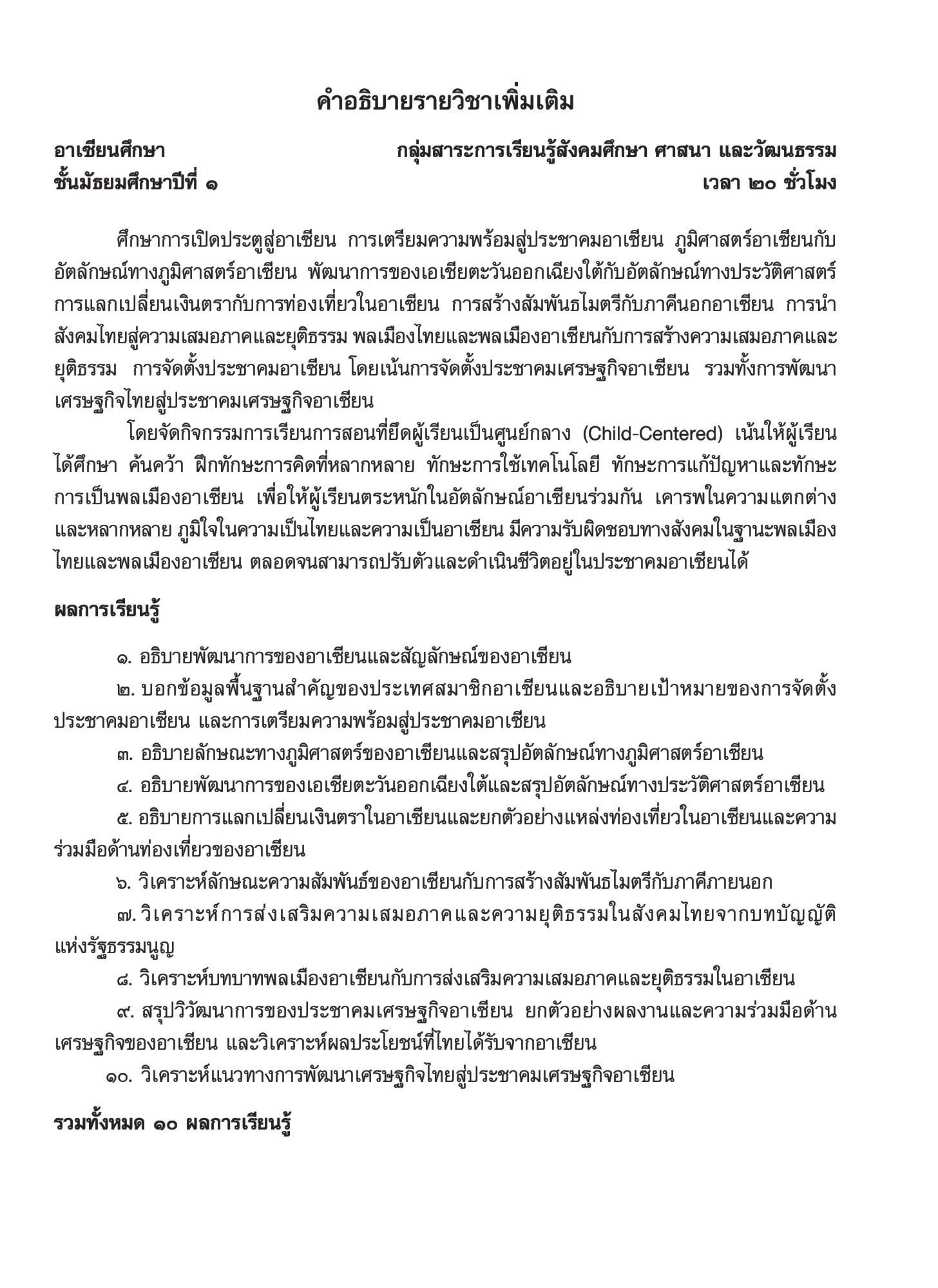 คำอธิบายรายวิชาเพิ่มเติม

อาเซียนศึกษา กลุ่มสาระการเรียนรู้สังคมศึกษา ศาสนา และวัฒนธรรม
ชั้นมัธยมศึกษาปีที่ ๑ เวลา ๒๐ ชั่วโมง

ศึกษาการเปิดประตูสู่อาเซียน การเตรียมความพร้อมสู่ประชาคมอาเซียน ภูมิศาสตร์อาเซียนกับอัตลักษณ์ทางภูมิศาสตร์อาเซียน พัฒนาการของเอเชียตะวันออกเฉียงใต้กับอัตลักษณ์ทางประวัติศาสตร์ การแลกเปลี่ยนเงินตรากับการท่องเที่ยวในอาเซียน การสร้างสัมพันธไมตรีกับภาคีนอกอาเซียน การนำสังคมไทยสู่ความเสมอภาคและยุติธรรม พลเมืองไทยและพลเมืองอาเซียนกับการสร้างความเสมอภาคและยุติธรรม การจัดตั้งประชาคมอาเซียน โดยเน้นการจัดตั้งประชาคมเศรษฐกิจอาเซียน รวมทั้งการพัฒนาเศรษฐกิจไทยสู่ประชาคมเศรษฐกิจอาเซียน

โดยจัดกิจกรรมการเรียนการสอนที่ยึดผู้เรียนเป็นศูนย์กลาง (Child-Centered) เน้นให้ผู้เรียนได้ศึกษา ค้นคว้า ฝึกทักษะการคิดที่หลากหลาย ทักษะการใช้เทคโนโลยี ทักษะการแก้ปัญหาและทักษะการเป็นพลเมืองอาเซียน เพื่อให้ผู้เรียนตระหนักในอัตลักษณ์อาเซียนร่วมกัน เคารพในความแตกต่างและหลากหลาย ภูมิใจในความเป็นไทยและความเป็นอาเซียน มีความรับผิดชอบทางสังคมในฐานะพลเมืองไทยและพลเมืองอาเซียน ตลอดจนสามารถปรับตัวและดำเนินชีวิตอยู่ในประชาคมอาเซียนได้

ผลการเรียนรู้

๑. อธิบายพัฒนาการของอาเซียนและสัญลักษณ์ของอาเซียน

๒. บอกข้อมูลพื้นฐานสำคัญของประเทศสมาชิกอาเซียนและอธิบายเป้าหมายของการจัดตั้งประชาคมอาเซียน และการเตรียมความพร้อมสู่ประชาคมอาเซียน

๓. อธิบายลักษณะทางภูมิศาสตร์ของอาเซียนและสรุปอัตลักษณ์ทางภูมิศาสตร์อาเซียน

๔. อธิบายพัฒนาการของเอเชียตะวันออกเฉียงใต้และสรุปอัตลักษณ์ทางประวัติศาสตร์อาเซียน

๕. อธิบายการแลกเปลี่ยนเงินตราในอาเซียนและยกตัวอย่างแหล่งท่องเที่ยวในอาเซียนและความร่วมมือด้านท่องเที่ยวของอาเซียน

๖. วิเคราะห์ลักษณะความสัมพันธ์ของอาเซียนกับการสร้างสัมพันธไมตรีกับภาคีภายนอก

๗. วิเคราะห์การส่งเสริมความเสมอภาคและความยุติธรรมในสังคมไทยจากบทบัญญัติแห่งรัฐธรรมนูญ

๘. วิเคราะห์บทบาทพลเมืองอาเซียนกับการส่งเสริมความเสมอภาคและยุติธรรมในอาเซียน

๙. สรุปวิวัฒนาการของประชาคมเศรษฐกิจอาเซียน ยกตัวอย่างผลงานและความร่วมมือด้านเศรษฐกิจของอาเซียน และวิเคราะห์ผลประโยชน์ที่ไทยได้รับจากอาเซียน

๑๐. วิเคราะห์แนวทางการพัฒนาเศรษฐกิจไทยสู่ประชาคมเศรษฐกิจอาเซียน

รวมทั้งหมด ๑๐ ผลการเรียนรู้